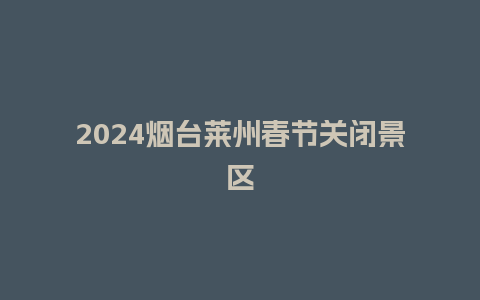 2024烟台莱州春节关闭景区